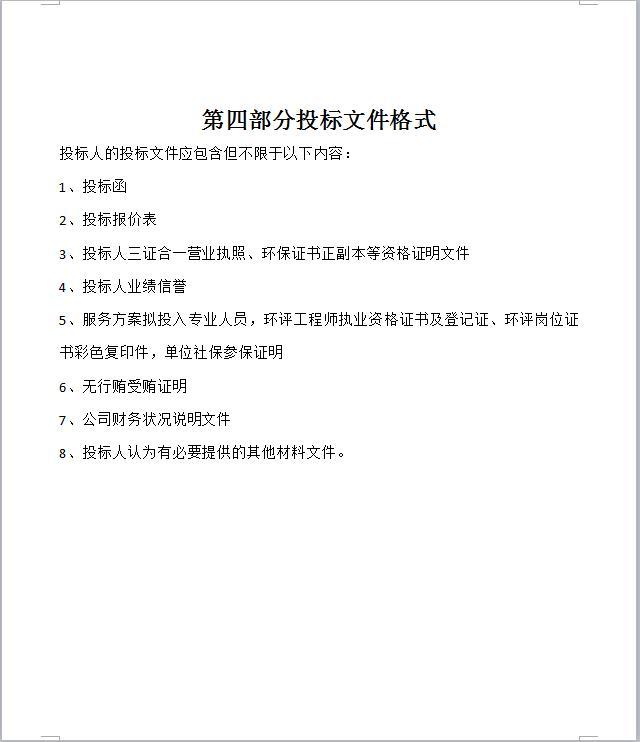 第四部分投标文件格式

投标人的投标文件应包含但不限于以下内容：

1、投标函

2、投标报价表

3、投标人三证合一营业执照、环保证书正副本等资格证明文件

4、投标人业绩信誉

5、服务方案拟投入专业人员，环评工程师执业资格证书及登记证、环评岗位证书彩色复印件，单位社保参保证明

6、无行贿受贿证明

7、公司财务状况说明文件

8、投标人认为有必要提供的其他材料文件。